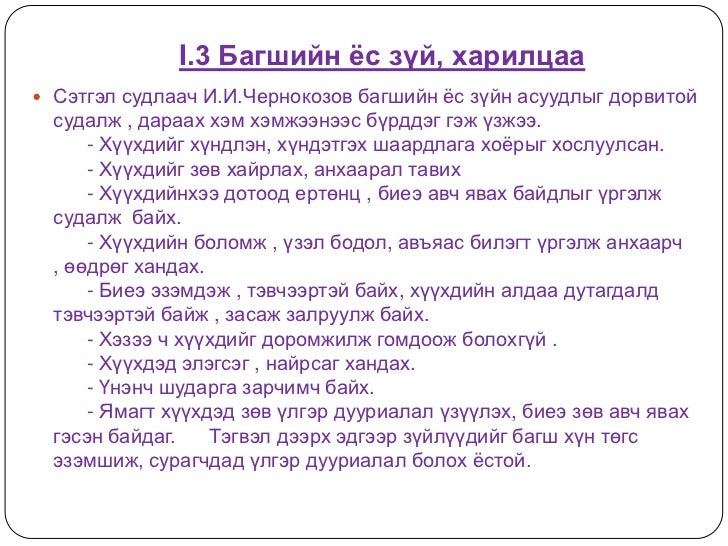 I.3 Багшийн ёс зүй, харилцаа

Сэтгэл судлаач И.И.Чернокозов багшийн ёс зүйн асуудлыг дорвитой судалж , дараах хэм хэмжээнээс бүрддэг гэж үзжээ.
- Хүүхдийг хүндлэн, хүндэтгэх шаардлага хоёрыг хослуулсан.
- Хүүхдийг зөв хайрлах, анхаарал тавих
- Хүүхдийнхээ дотоод ертөнц , биеэ авч явах байдлыг үргэлж судалж байх.
- Хүүхдийн боломж , үзэл бодол, авъяас билэгт үргэлж анхаарч , өөдрөг хандах.
- Биеэ эзэмдэж , тэвчээртэй байх, хүүхдийн алдаа дутагдалд тэвчээртэй байж , засаж залруулж байх.
- Хэзээ ч хүүхдийг доромжилж гомдоож болохгүй .
- Хүүхдэд элэгсэг , найрсаг хандах.
- Үнэнч шударга зарчимч байх.
- Ямагт хүүхдэд зөв үлгэр дууриалал үзүүлэх, биеэ зөв авч явах гэсэн байдаг. Тэгвэл дээрх эдгээр зүйлүүдийг багш хүн төгс эзэмшиж, сурагчдад үлгэр дууриалал болох ёстой.